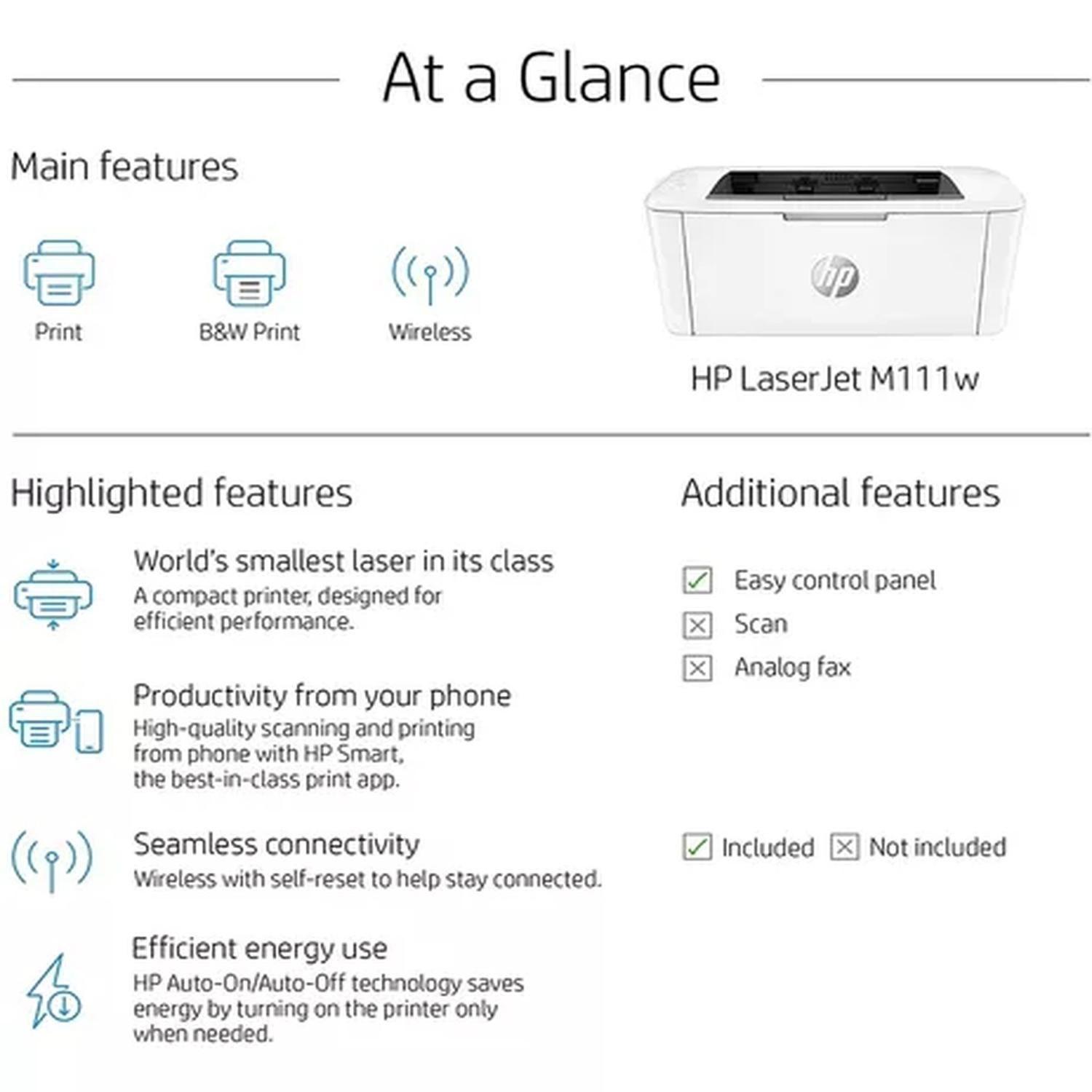 At a Glance

Main features

Print

B&W Print

Wireless

hp

HP LaserJet M111w

Highlighted features

World's smallest laser in its class
A compact printer, designed for efficient performance.

Productivity from your phone
High-quality scanning and printing from phone with HP Smart, the best-in-class print app.

Seamless connectivity
Wireless with self-reset to help stay connected.

Efficient energy use
HP Auto-On/Auto-Off technology saves energy by turning on the printer only when needed.

Additional features

Easy control panel
Scan
Analog fax

Included Not included